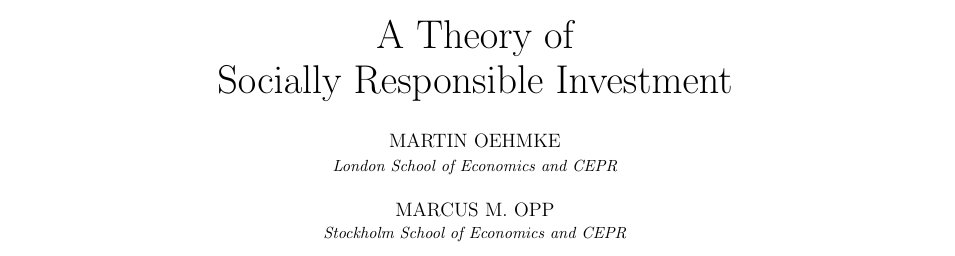 A Theory of
Socially Responsible Investment

MARTIN OEHMKE
London School of Economics and CEPR

MARCUS M. OPP
Stockholm School of Economics and CEPR